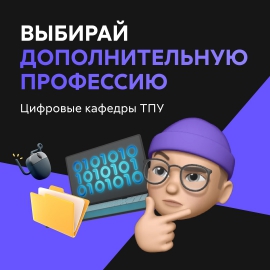 ВЫБИРАЙ ДОПОЛНИТЕЛЬНУЮ ПРОФЕССИЮ

Цифровые кафедры ТПУ

0101010
1010101
0101010